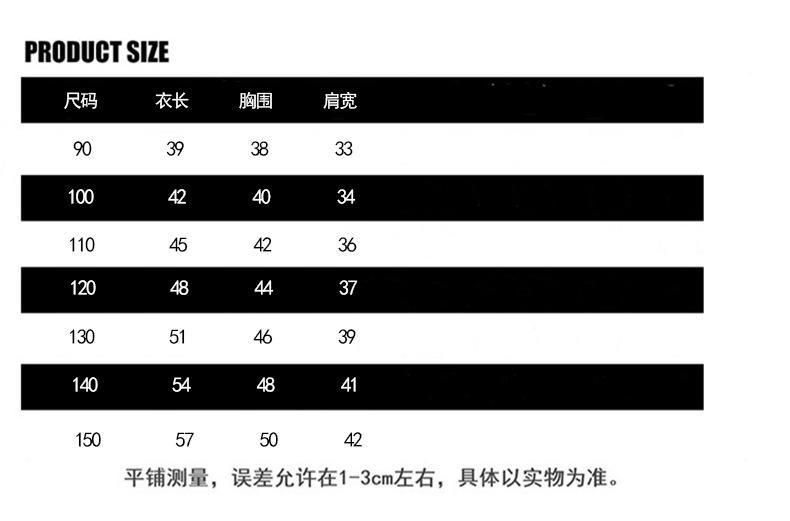 PRODUCT SIZE

| 尺码 | 衣长 | 胸围 | 肩宽 |
|---|---|---|---|
| 90 | 39 | 38 | 33 |
| 100 | 42 | 40 | 34 |
| 110 | 45 | 42 | 36 |
| 120 | 48 | 44 | 37 |
| 130 | 51 | 46 | 39 |
| 140 | 54 | 48 | 41 |
| 150 | 57 | 50 | 42 |

平铺测量，误差允许在1-3cm左右，具体以实物为准。